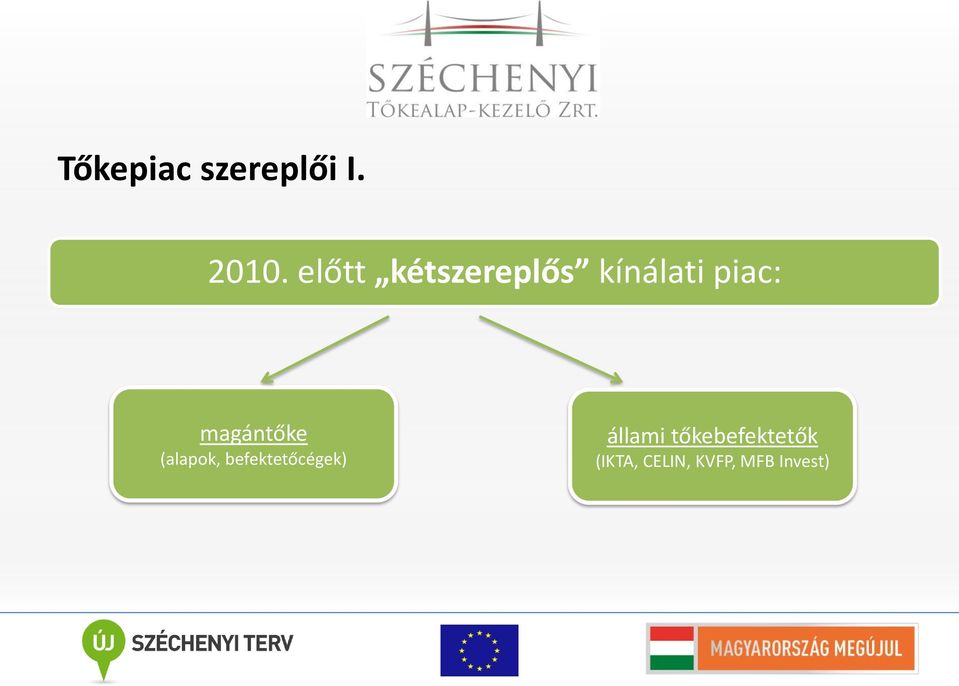 SZÉCHENYI
TŐKEALAP-KEZELŐ ZRT.

Tőkepiac szereplői I.

2010. előtt „kétszereplős” kínálati piac:

magántőke
(alapok, befektetőcégek)

állami tőkebefektetők
(IKTA, CELIN, KVFP, MFB Invest)

ÚJ SZÉCHENYI TERV

MAGYARORSZÁG MEGÚJUL